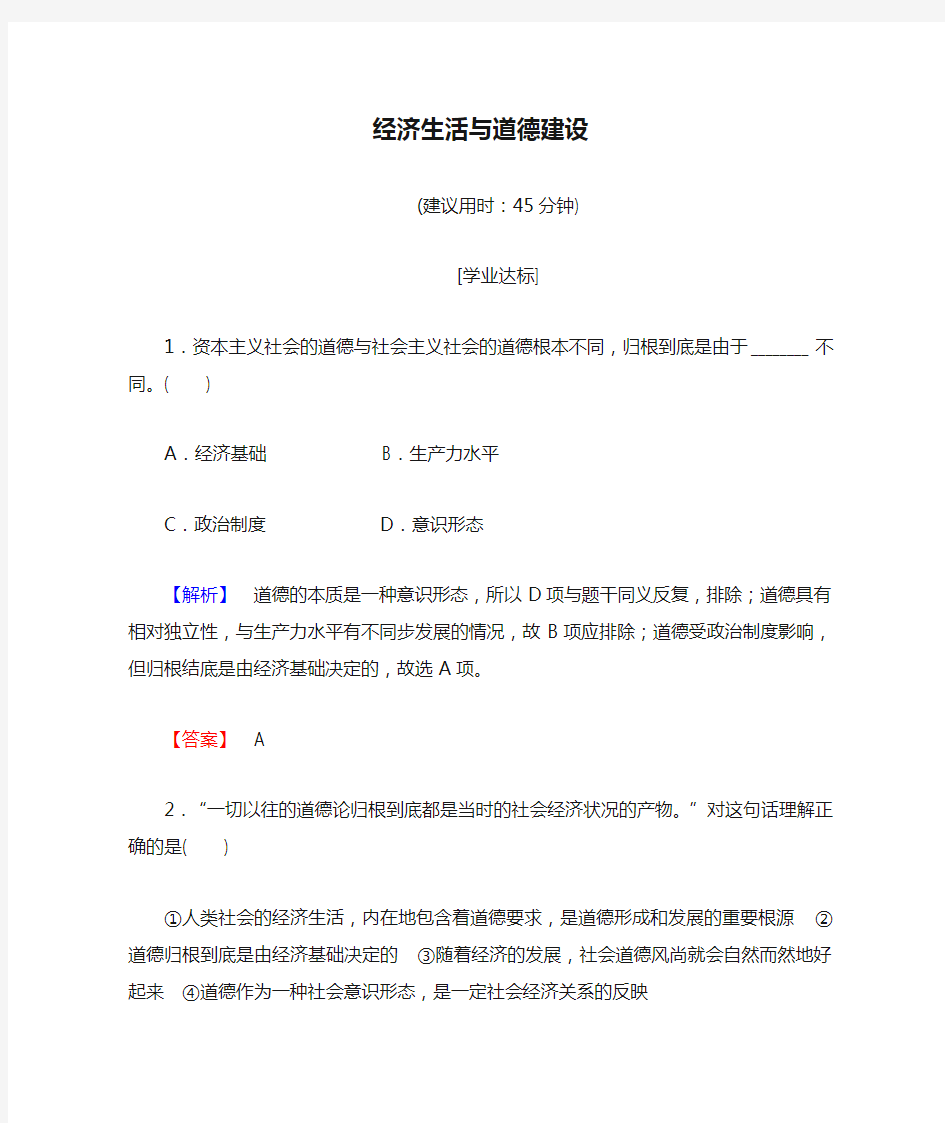 经济生活与道德建设

(建议用时：45分钟)

[学业达标]

1．资本主义社会的道德与社会主义社会的道德根本不同，归根到底是由于______不同。(　　)

A．经济基础　　B．生产力水平

C．政治制度　　D．意识形态

【解析】　道德的本质是一种意识形态，所以D项与题干同义反复，排除；道德具有相对独立性，与生产力水平有不同步发展的情况，故B项应排除；道德受政治制度影响，但归根结底是由经济基础决定的，故选A项。

【答案】　A

2．“一切以往的道德论归根到底都是当时的社会经济状况的产物。”对这句话理解正确的是(　　)

①人类社会的经济生活，内在地包含着道德要求，是道德形成和发展的重要根源　②道德归根到底是由经济基础决定的　③随着经济的发展，社会道德风尚就会自然而然地好起来　④道德作为一种社会意识形态，是一定社会经济关系的反映